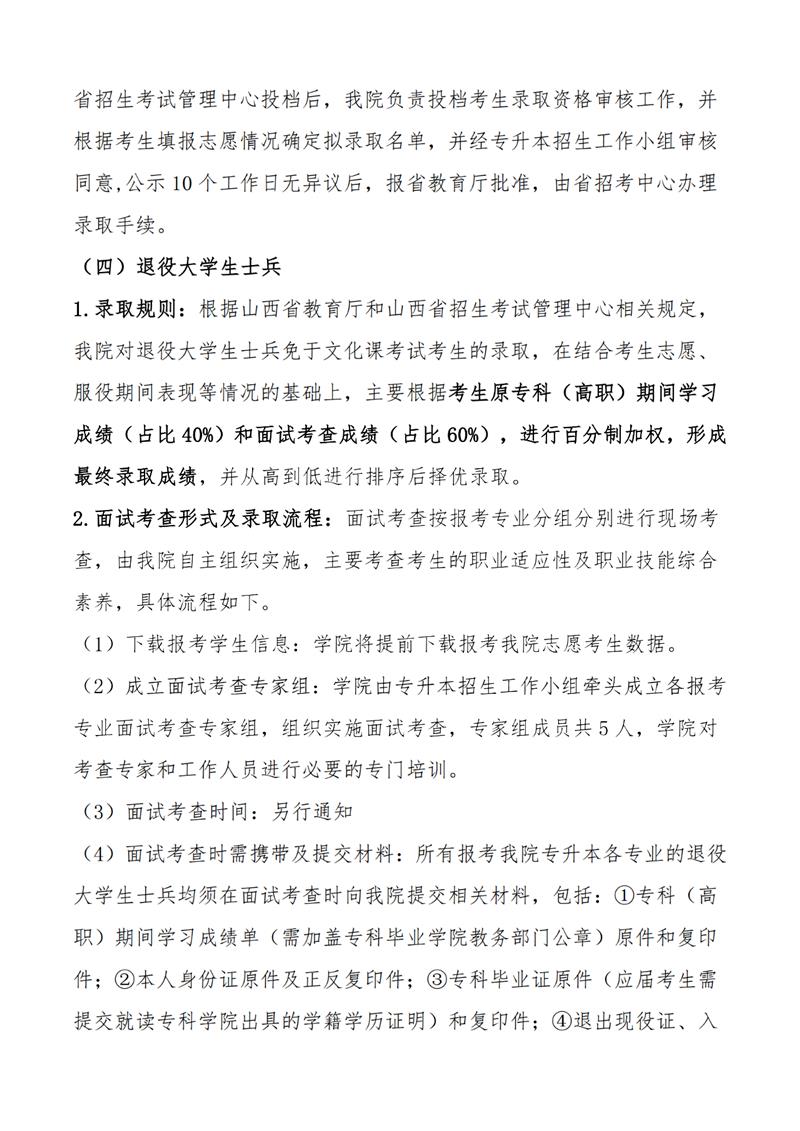 省招生考试管理中心投档后，我院负责投档考生录取资格审核工作，并根据考生填报志愿情况确定拟录取名单，并经专升本招生工作小组审核同意,公示 10 个工作日无异议后，报省教育厅批准，由省招考中心办理录取手续。

（四）退役大学生士兵

1.录取规则：根据山西省教育厅和山西省招生考试管理中心相关规定，我院对退役大学生士兵免于文化课考试考生的录取，在结合考生志愿、服役期间表现等情况的基础上，主要根据考生原专科（高职）期间学习成绩（占比 40%）和面试考查成绩（占比 60%），进行百分制加权，形成最终录取成绩，并从高到低进行排序后择优录取。

2.面试考查形式及录取流程：面试考查按报考专业分组分别进行现场考查，由我院自主组织实施，主要考查考生的职业适应性及职业技能综合素养，具体流程如下。

（1）下载报考学生信息：学院将提前下载报考我院志愿考生数据。

（2）成立面试考查专家组：学院由专升本招生工作小组牵头成立各报考专业面试考查专家组，组织实施面试考查，专家组成员共 5 人，学院对考查专家和工作人员进行必要的专门培训。

（3）面试考查时间：另行通知

（4）面试考查时需携带及提交材料：所有报考我院专升本各专业的退役大学生士兵均须在面试考查时向我院提交相关材料，包括：①专科（高职）期间学习成绩单（需加盖专科毕业学院教务部门公章）原件和复印件；②本人身份证原件及正反复印件；③专科毕业证原件（应届考生需提交就读专科学院出具的学籍学历证明）和复印件；④退出现役证、入